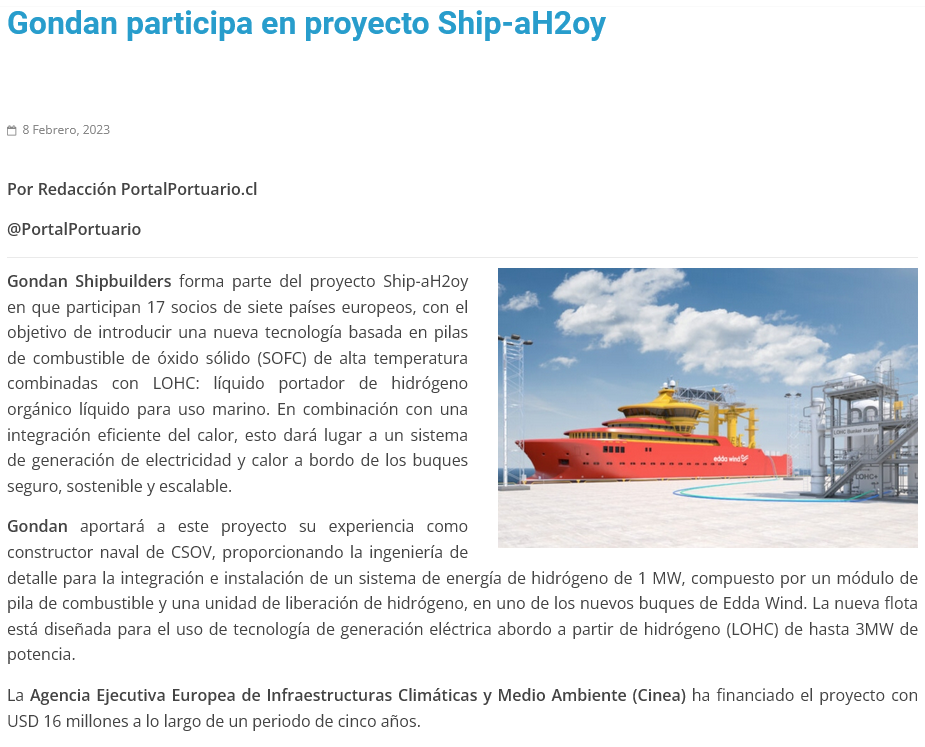 Gondan participa en proyecto Ship-aH2oy

8 Febrero, 2023

Por Redacción PortalPortuario.cl

@PortalPortuario

Gondan Shipbuilders forma parte del proyecto Ship-aH2oy en que participan 17 socios de siete países europeos, con el objetivo de introducir una nueva tecnología basada en pilas de combustible de óxido sólido (SOFC) de alta temperatura combinadas con LOHC: líquido portador de hidrógeno orgánico líquido para uso marino. En combinación con una integración eficiente del calor, esto dará lugar a un sistema de generación de electricidad y calor a bordo de los buques seguro, sostenible y escalable.

edda wind

LOHC Bunker Station

LOHC+

Gondan aportará a este proyecto su experiencia como constructor naval de CSOV, proporcionando la ingeniería de detalle para la integración e instalación de un sistema de energía de hidrógeno de 1 MW, compuesto por un módulo de pila de combustible y una unidad de liberación de hidrógeno, en uno de los nuevos buques de Edda Wind. La nueva flota está diseñada para el uso de tecnología de generación eléctrica abordo a partir de hidrógeno (LOHC) de hasta 3MW de potencia.

La Agencia Ejecutiva Europea de Infraestructuras Climáticas y Medio Ambiente (Cinea) ha financiado el proyecto con USD 16 millones a lo largo de un periodo de cinco años.